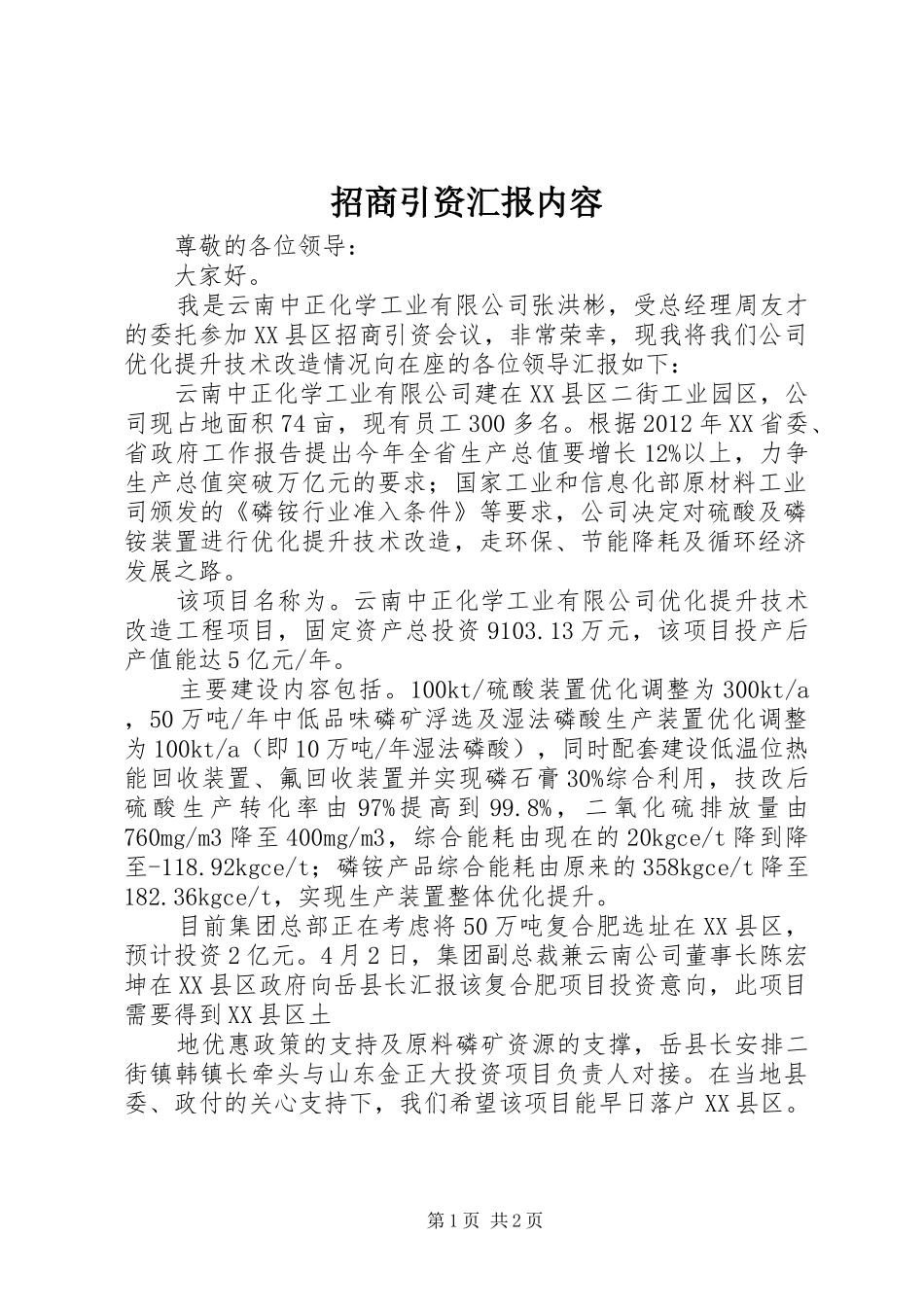 招商引资汇报内容

尊敬的各位领导:

大家好。

我是云南中正化学工业有限公司张洪彬，受总经理周友才的委托参加XX县区招商引资会议，非常荣幸，现我将我们公司优化提升技术改造情况向在座的各位领导汇报如下:

云南中正化学工业有限公司建在XX县区二街工业园区，公司现占地面积74亩，现有员工300多名。根据2012年XX省委、省政府工作报告提出今年全省生产总值要增长12%以上，力争生产总值突破万亿元的要求；国家工业和信息化部原材料工业司颁发的《磷铵行业准入条件》等要求，公司决定对硫酸及磷铵装置进行优化提升技术改造，走环保、节能降耗及循环经济发展之路。

该项目名称为。云南中正化学工业有限公司优化提升技术改造工程项目，固定资产总投资9103.13万元，该项目投产后产值能达5亿元/年。

主要建设内容包括。100kt/硫酸装置优化调整为300kt/a，50万吨/年中低品味磷矿浮选及湿法磷酸生产装置优化调整为100kt/a（即10万吨/年湿法磷酸），同时配套建设低温位热能回收装置、氟回收装置并实现磷石膏30%综合利用，技改后硫酸生产转化率由97%提高到99.8%，二氧化硫排放量由760mg/m3降至400mg/m3，综合能耗由现在的20kgce/t降到降至-118.92kgce/t；磷铵产品综合能耗由原来的358kgce/t降至182.36kgce/t，实现生产装置整体优化提升。

目前集团总部正在考虑将50万吨复合肥选址在XX县区，预计投资2亿元。4月2日，集团副总裁兼云南公司董事长陈宏坤在XX县区政府向岳县长汇报该复合肥项目投资意向，此项目需要得到XX县区土

地优惠政策的支持及原料磷矿资源的支撑，岳县长安排二街镇韩镇长牵头与山东金正大投资项目负责人对接。在当地县委、政付的关心支持下，我们希望该项目能早日落户XX县区。

第1页 共2页